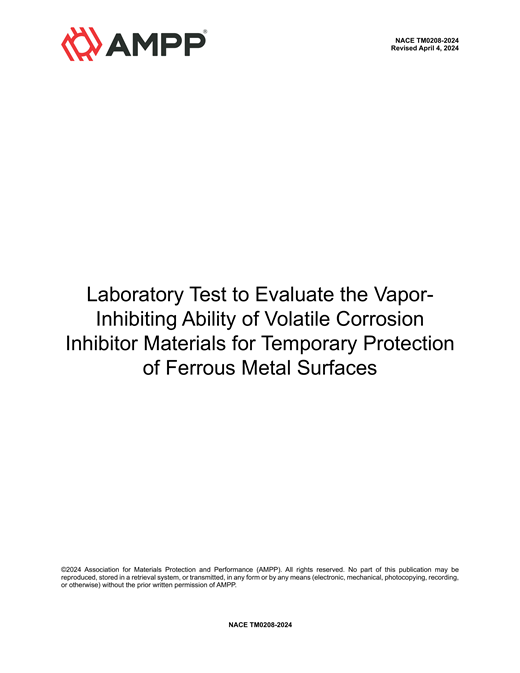 AMPP®

NACE TM0208-2024
Revised April 4, 2024

Laboratory Test to Evaluate the Vapor-Inhibiting Ability of Volatile Corrosion Inhibitor Materials for Temporary Protection of Ferrous Metal Surfaces

©2024 Association for Materials Protection and Performance (AMPP). All rights reserved. No part of this publication may be reproduced, stored in a retrieval system, or transmitted, in any form or by any means (electronic, mechanical, photocopying, recording, or otherwise) without the prior written permission of AMPP.

NACE TM0208-2024